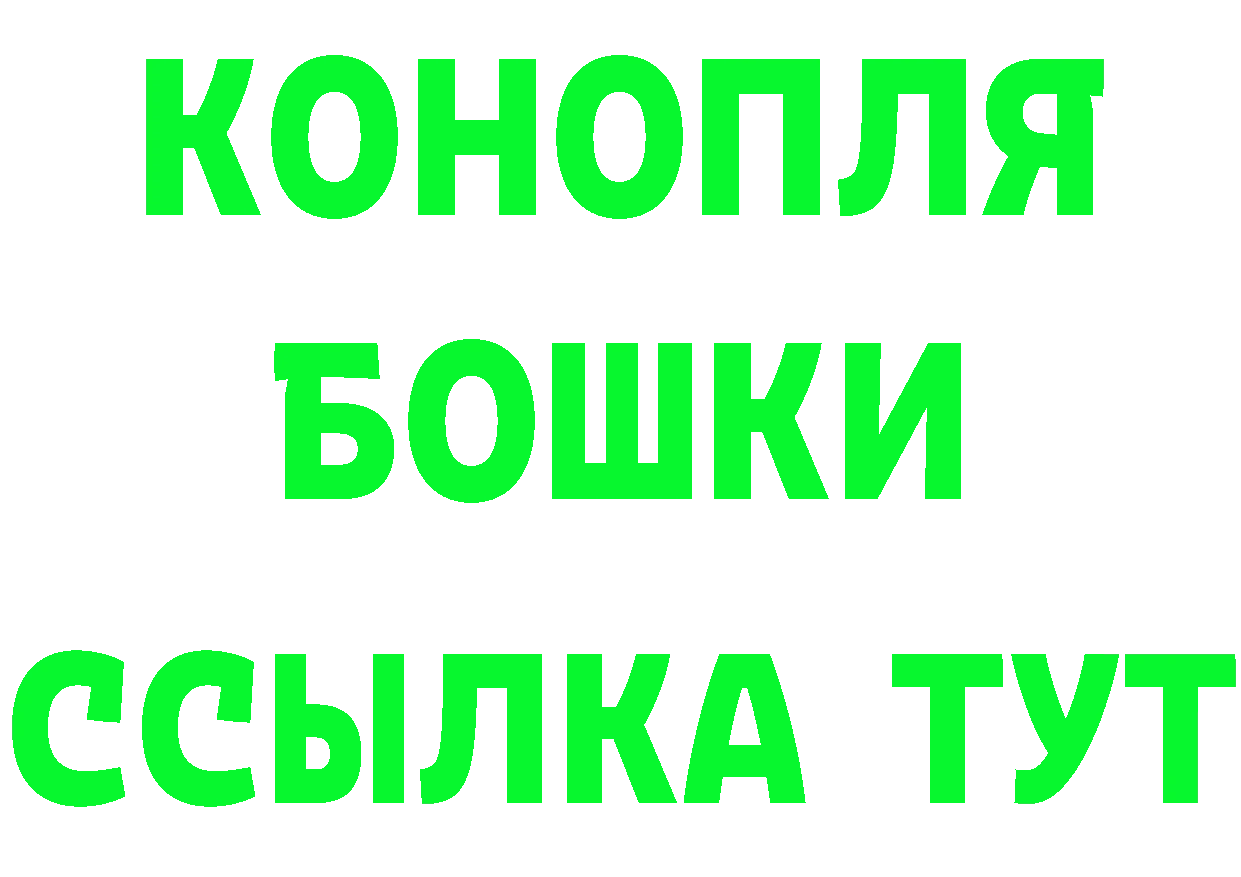 КОНОПЛЯ
БОШКИ
ССЫЛКА ТУТ